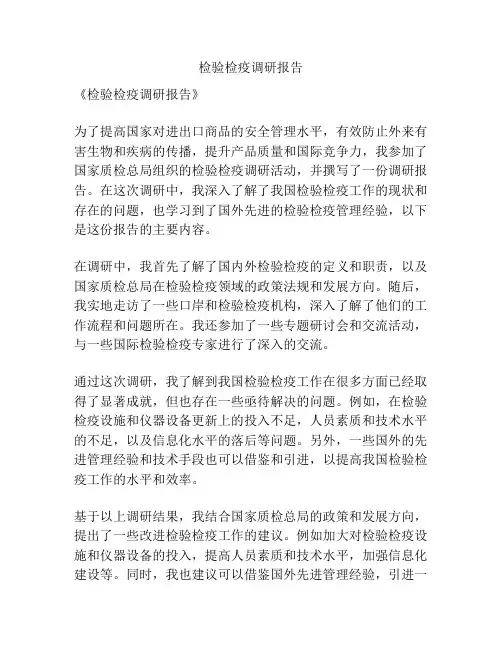 检验检疫调研报告

《检验检疫调研报告》

为了提高国家对进出口商品的安全管理水平，有效防止外来有害生物和疾病的传播，提升产品质量和国际竞争力，我参加了国家质检总局组织的检验检疫调研活动，并撰写了一份调研报告。在这次调研中，我深入了解了我国检验检疫工作的现状和存在的问题，也学习到了国外先进的检验检疫管理经验，以下是这份报告的主要内容。

在调研中，我首先了解了国内外检验检疫的定义和职责，以及国家质检总局在检验检疫领域的政策法规和发展方向。随后，我实地走访了一些口岸和检验检疫机构，深入了解了他们的工作流程和问题所在。我还参加了一些专题研讨会和交流活动，与一些国际检验检疫专家进行了深入的交流。

通过这次调研，我了解到我国检验检疫工作在很多方面已经取得了显著成就，但也存在一些亟待解决的问题。例如，在检验检疫设施和仪器设备更新上的投入不足，人员素质和技术水平的不足，以及信息化水平的落后等问题。另外，一些国外的先进管理经验和技术手段也可以借鉴和引进，以提高我国检验检疫工作的水平和效率。

基于以上调研结果，我结合国家质检总局的政策和发展方向，提出了一些改进检验检疫工作的建议。例如加大对检验检疫设施和仪器设备的投入，提高人员素质和技术水平，加强信息化建设等。同时，我也建议可以借鉴国外先进管理经验，引进一